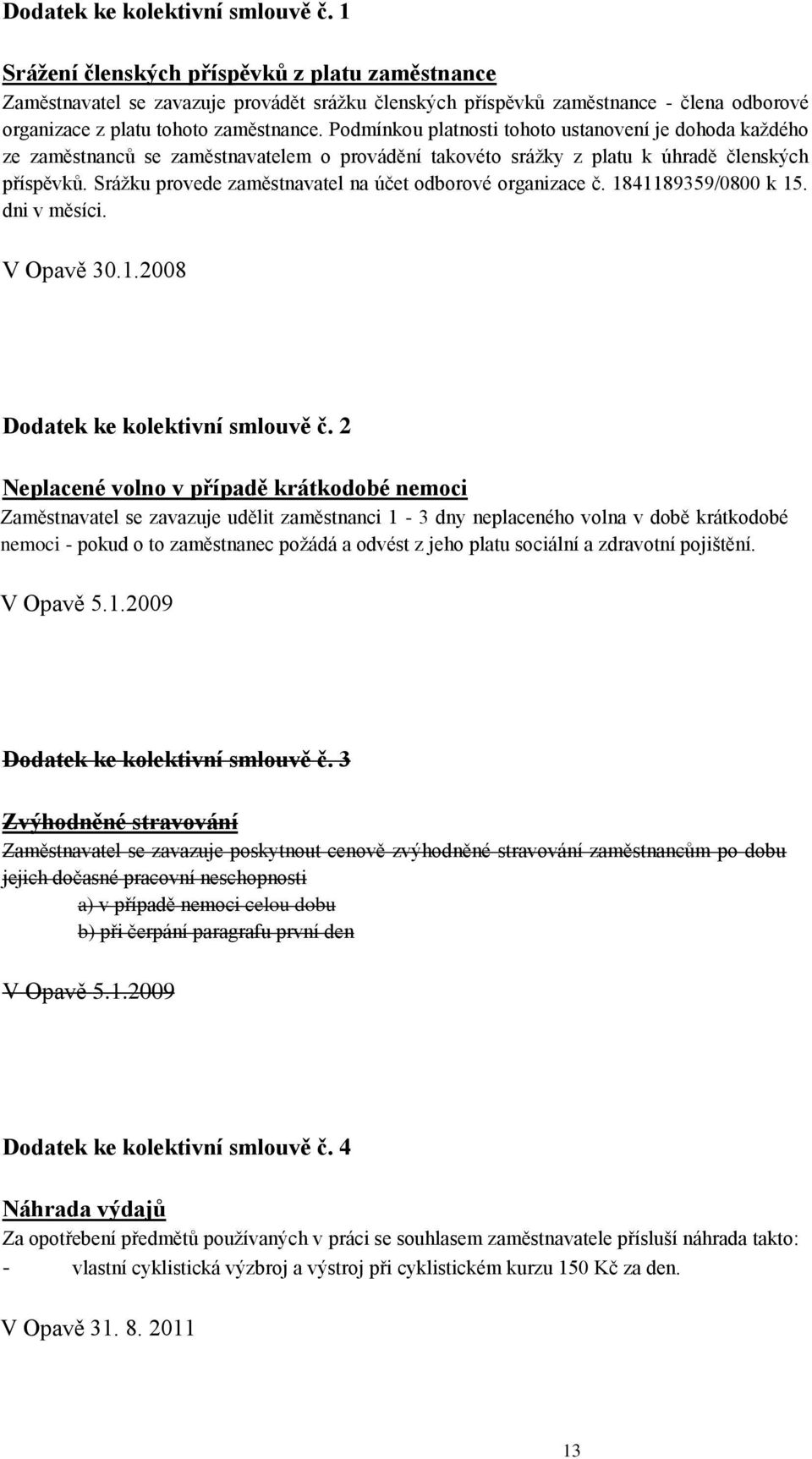 Dodatek ke kolektivní smlouvě č. 1

Srážení členských příspěvků z platu zaměstnance

Zaměstnavatel se zavazuje provádět srážku členských příspěvků zaměstnance - člena odborové organizace z platu tohoto zaměstnance. Podmínkou platnosti tohoto ustanovení je dohoda každého ze zaměstnanců se zaměstnavatelem o provádění takovéto srážky z platu k úhradě členských příspěvků. Srážku provede zaměstnavatel na účet odborové organizace č. 1841189359/0800 k 15. dni v měsíci.

V Opavě 30.1.2008

Dodatek ke kolektivní smlouvě č. 2

Neplacené volno v případě krátkodobé nemoci

Zaměstnavatel se zavazuje udělit zaměstnanci 1 - 3 dny neplaceného volna v době krátkodobé nemoci - pokud o to zaměstnanec požádá a odvést z jeho platu sociální a zdravotní pojištění.

V Opavě 5.1.2009

Dodatek ke kolektivní smlouvě č. 3

Zvýhodněné stravování

Zaměstnavatel se zavazuje poskytnout cenově zvýhodněné stravování zaměstnancům po dobu jejich dočasné pracovní neschopnosti

a) v případě nemoci celou dobu

b) při čerpání paragrafu první den

V Opavě 5.1.2009

Dodatek ke kolektivní smlouvě č. 4

Náhrada výdajů

Za opotřebení předmětů používaných v práci se souhlasem zaměstnavatele přísluší náhrada takto:

- vlastní cyklistická výzbroj a výstroj při cyklistickém kurzu 150 Kč za den.

V Opavě 31. 8. 2011

13